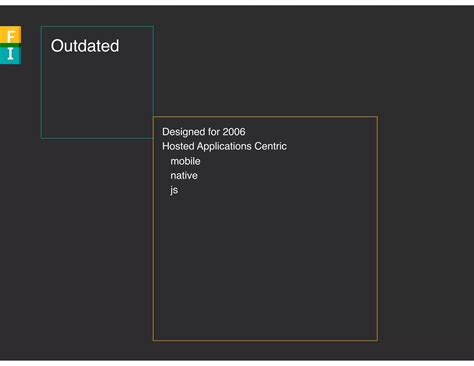 F
I

Outdated

Designed for 2006
Hosted Applications Centric
mobile
native
js